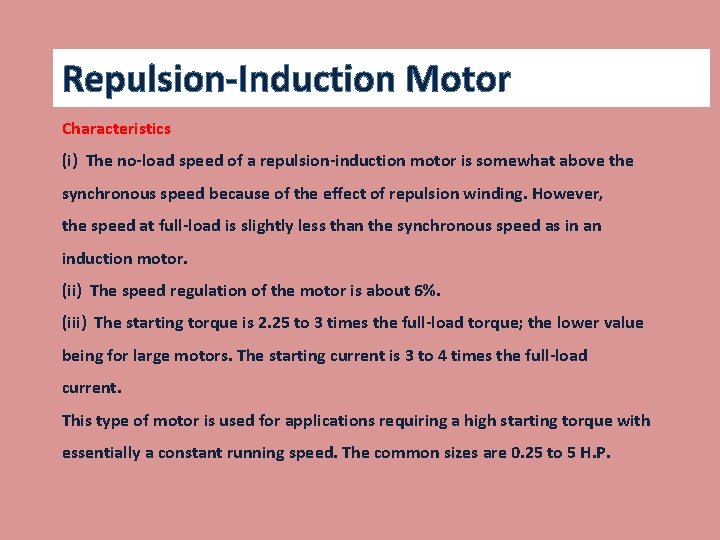 Repulsion-Induction Motor

Characteristics

(i) The no-load speed of a repulsion-induction motor is somewhat above the synchronous speed because of the effect of repulsion winding. However, the speed at full-load is slightly less than the synchronous speed as in an induction motor.

(ii) The speed regulation of the motor is about 6%.

(iii) The starting torque is 2.25 to 3 times the full-load torque; the lower value being for large motors. The starting current is 3 to 4 times the full-load current.

This type of motor is used for applications requiring a high starting torque with essentially a constant running speed. The common sizes are 0.25 to 5 H.P.